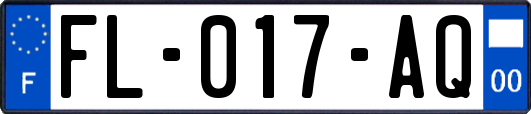 F

FL-017-AQ

00